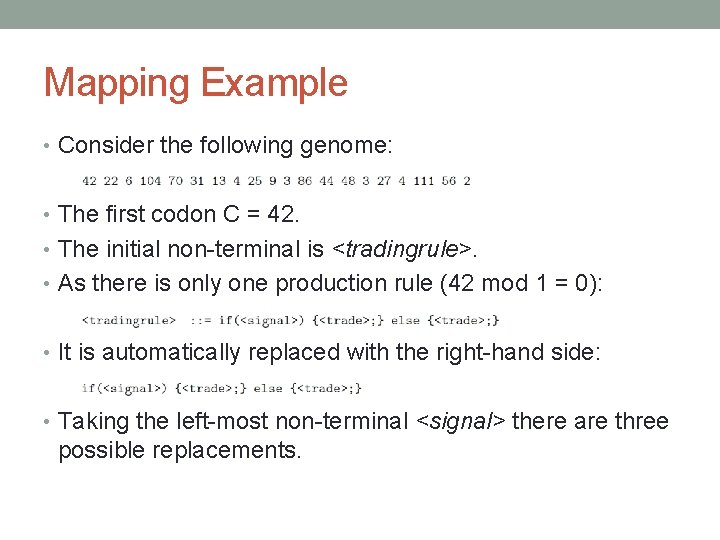 Mapping Example

• Consider the following genome:

42 22 6 104 70 31 13 4 25 9 3 86 44 48 3 27 4 111 56 2

• The first codon C = 42.
• The initial non-terminal is <tradingrule>.
• As there is only one production rule (42 mod 1 = 0):

<tradingrule> ::= if(<signal>) {<trade>;} else {<trade>;}

• It is automatically replaced with the right-hand side:

if(<signal>) {<trade>;} else {<trade>;}

• Taking the left-most non-terminal <signal> there are three possible replacements.